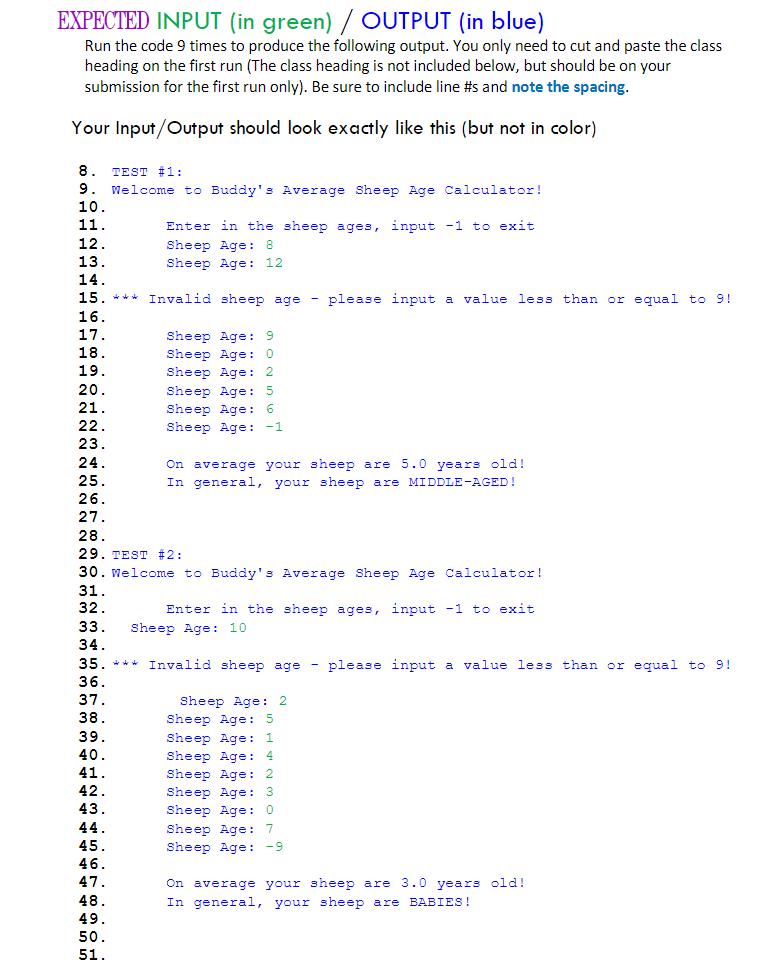 EXPECTED INPUT (in green) / OUTPUT (in blue)

Run the code 9 times to produce the following output. You only need to cut and paste the class heading on the first run (The class heading is not included below, but should be on your submission for the first run only). Be sure to include line #s and note the spacing.

Your Input/Output should look exactly like this (but not in color)

8. TEST #1:
9. Welcome to Buddy's Average Sheep Age Calculator!
10.
11. Enter in the sheep ages, input -1 to exit
12. Sheep Age: 8
13. Sheep Age: 12
14.
15. *** Invalid sheep age - please input a value less than or equal to 9!
16.
17. Sheep Age: 9
18. Sheep Age: 0
19. Sheep Age: 2
20. Sheep Age: 5
21. Sheep Age: 6
22. Sheep Age: -1
23.
24. On average your sheep are 5.0 years old!
25. In general, your sheep are MIDDLE-AGED!
26.
27.
28.
29. TEST #2:
30. Welcome to Buddy's Average Sheep Age Calculator!
31.
32. Enter in the sheep ages, input -1 to exit
33. Sheep Age: 10
34.
35. *** Invalid sheep age - please input a value less than or equal to 9!
36.
37. Sheep Age: 2
38. Sheep Age: 5
39. Sheep Age: 1
40. Sheep Age: 4
41. Sheep Age: 2
42. Sheep Age: 3
43. Sheep Age: 0
44. Sheep Age: 7
45. Sheep Age: -9
46.
47. On average your sheep are 3.0 years old!
48. In general, your sheep are BABIES!
49.
50.
51.